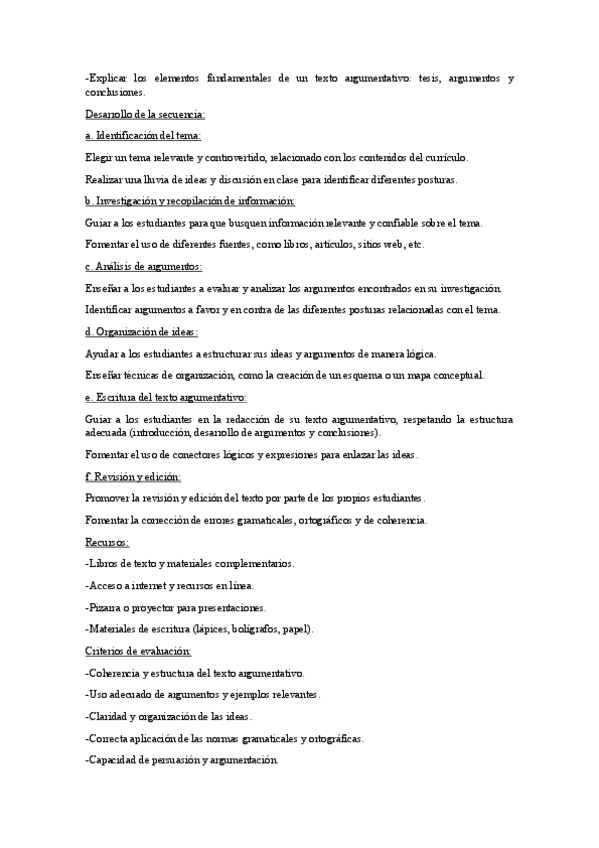 -Explicar los elementos fundamentales de un texto argumentativo: tesis, argumentos y conclusiones.

Desarrollo de la secuencia:

a. Identificación del tema:

Elegir un tema relevante y controvertido, relacionado con los contenidos del currículo.

Realizar una lluvia de ideas y discusión en clase para identificar diferentes posturas.

b. Investigación y recopilación de información:

Guiar a los estudiantes para que busquen información relevante y confiable sobre el tema.

Fomentar el uso de diferentes fuentes, como libros, artículos, sitios web, etc.

c. Análisis de argumentos:

Enseñar a los estudiantes a evaluar y analizar los argumentos encontrados en su investigación.

Identificar argumentos a favor y en contra de las diferentes posturas relacionadas con el tema.

d. Organización de ideas:

Ayudar a los estudiantes a estructurar sus ideas y argumentos de manera lógica.

Enseñar técnicas de organización, como la creación de un esquema o un mapa conceptual.

e. Escritura del texto argumentativo:

Guiar a los estudiantes en la redacción de su texto argumentativo, respetando la estructura adecuada (introducción, desarrollo de argumentos y conclusiones).

Fomentar el uso de conectores lógicos y expresiones para enlazar las ideas.

f. Revisión y edición:

Promover la revisión y edición del texto por parte de los propios estudiantes.

Fomentar la corrección de errores gramaticales, ortográficos y de coherencia.

Recursos:

-Libros de texto y materiales complementarios.

-Acceso a internet y recursos en línea.

-Pizarra o proyector para presentaciones.

-Materiales de escritura (lápices, bolígrafos, papel).

Criterios de evaluación:

-Coherencia y estructura del texto argumentativo.

-Uso adecuado de argumentos y ejemplos relevantes.

-Claridad y organización de las ideas.

-Correcta aplicación de las normas gramaticales y ortográficas.

-Capacidad de persuasión y argumentación.